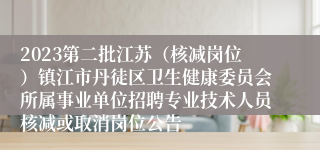 2023第二批江苏（核减岗位）镇江市丹徒区卫生健康委员会所属事业单位招聘专业技术人员核减或取消岗位公告